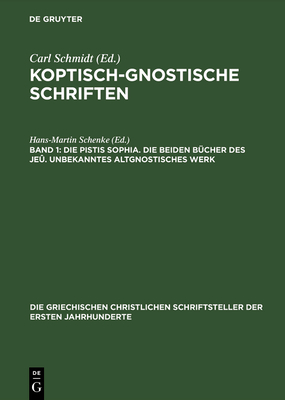 DE GRUYTER

Carl Schmidt (Ed.)
KOPTISCH-GNOSTISCHE SCHRIFTEN

Hans-Martin Schenke (Ed.)
BAND 1: DIE PISTIS SOPHIA. DIE BEIDEN BÜCHER DES JEÛ. UNBEKANNTES ALTGNOSTISCHES WERK

DIE GRIECHISCHEN CHRISTLICHEN SCHRIFTSTELLER DER ERSTEN JAHRHUNDERTE

DE
G